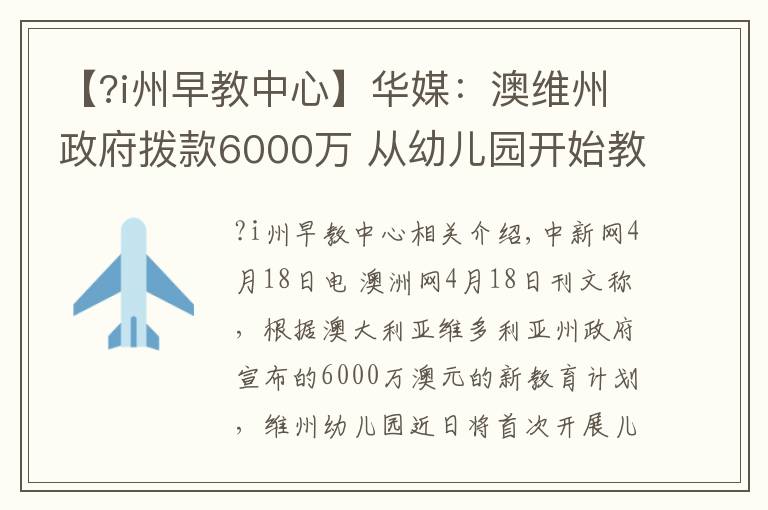 【?i州早教中心】华媒：澳维州政府拨款6000万 从幼儿园开始教

?i州早教中心相关介绍，中新网4月18日电 澳洲网4月18日刊文称，根据澳大利亚维多利亚州政府宣布的6000万澳元的新教育计划，维州幼儿园近日将首次开展儿